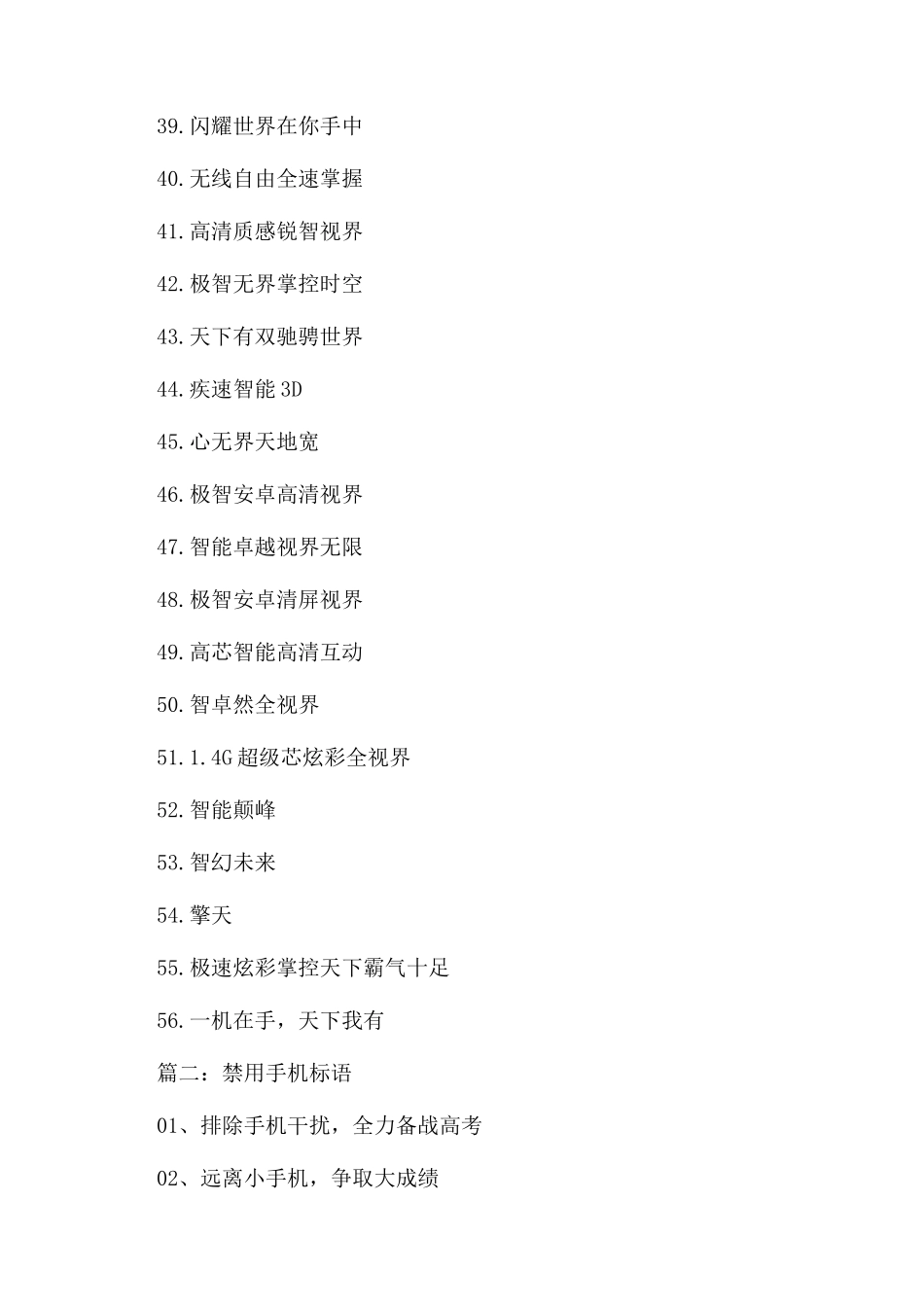 39.闪耀世界在你手中

40.无线自由全速掌握

41.高清质感锐智视界

42.极智无界掌控时空

43.天下有双驰骋世界

44.疾速智能 3D

45.心无界天地宽

46.极智安卓高清视界

47.智能卓越视界无限

48.极智安卓清屏视界

49.高芯智能高清互动

50.智卓然全视界

51.1.4G 超级芯炫彩全视界

52.智能颠峰

53.智幻未来

54.擎天

55.极速炫彩掌控天下霸气十足

56.一机在手，天下我有

篇二：禁用手机标语

01、排除手机干扰，全力备战高考

02、远离小手机，争取大成绩